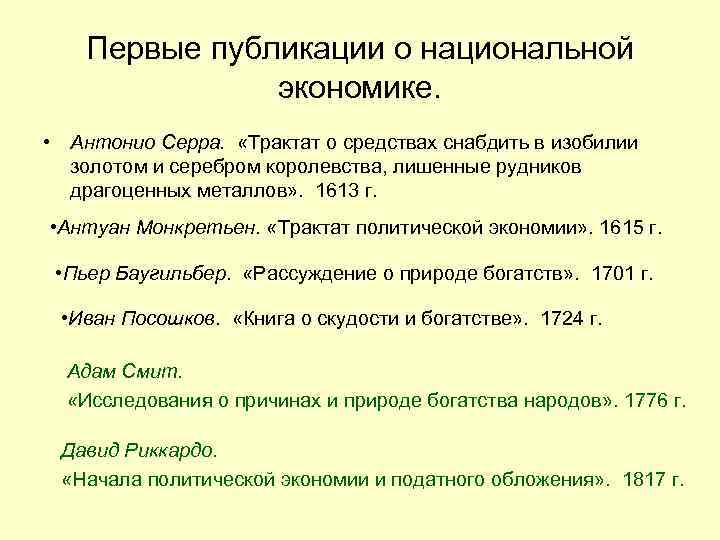 Первые публикации о национальной экономике.

• Антонио Серра. «Трактат о средствах снабдить в изобилии золотом и серебром королевства, лишенные рудников драгоценных металлов». 1613 г.

•Антуан Монкретьен. «Трактат политической экономии». 1615 г.

•Пьер Баугильбер. «Рассуждение о природе богатств». 1701 г.

•Иван Посошков. «Книга о скудости и богатстве». 1724 г.

Адам Смит.
«Исследования о причинах и природе богатства народов». 1776 г.

Давид Риккардо.
«Начала политической экономии и податного обложения». 1817 г.